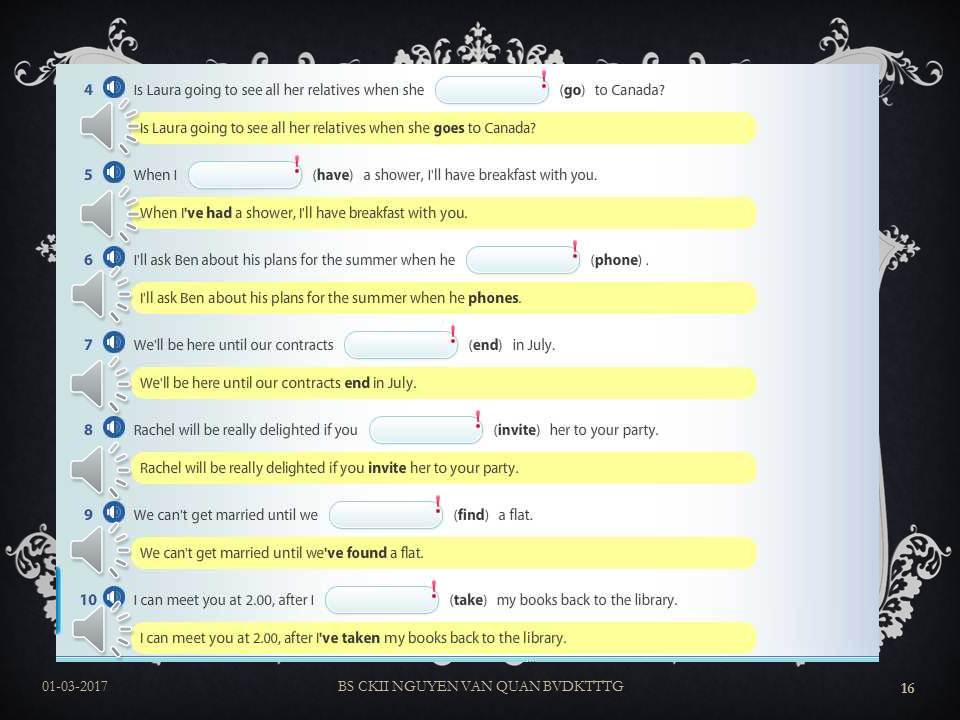 4 Is Laura going to see all her relatives when she ! (go) to Canada?

Is Laura going to see all her relatives when she goes to Canada?

5 When I ! (have) a shower, I'll have breakfast with you.

When I've had a shower, I'll have breakfast with you.

6 I'll ask Ben about his plans for the summer when he ! (phone) .

I'll ask Ben about his plans for the summer when he phones.

7 We'll be here until our contracts ! (end) in July.

We'll be here until our contracts end in July.

8 Rachel will be really delighted if you ! (invite) her to your party.

Rachel will be really delighted if you invite her to your party.

9 We can't get married until we ! (find) a flat.

We can't get married until we've found a flat.

10 I can meet you at 2.00, after I ! (take) my books back to the library.

I can meet you at 2.00, after I've taken my books back to the library.

01-03-2017 BS CKII NGUYEN VAN QUAN BVDKTTTG 16